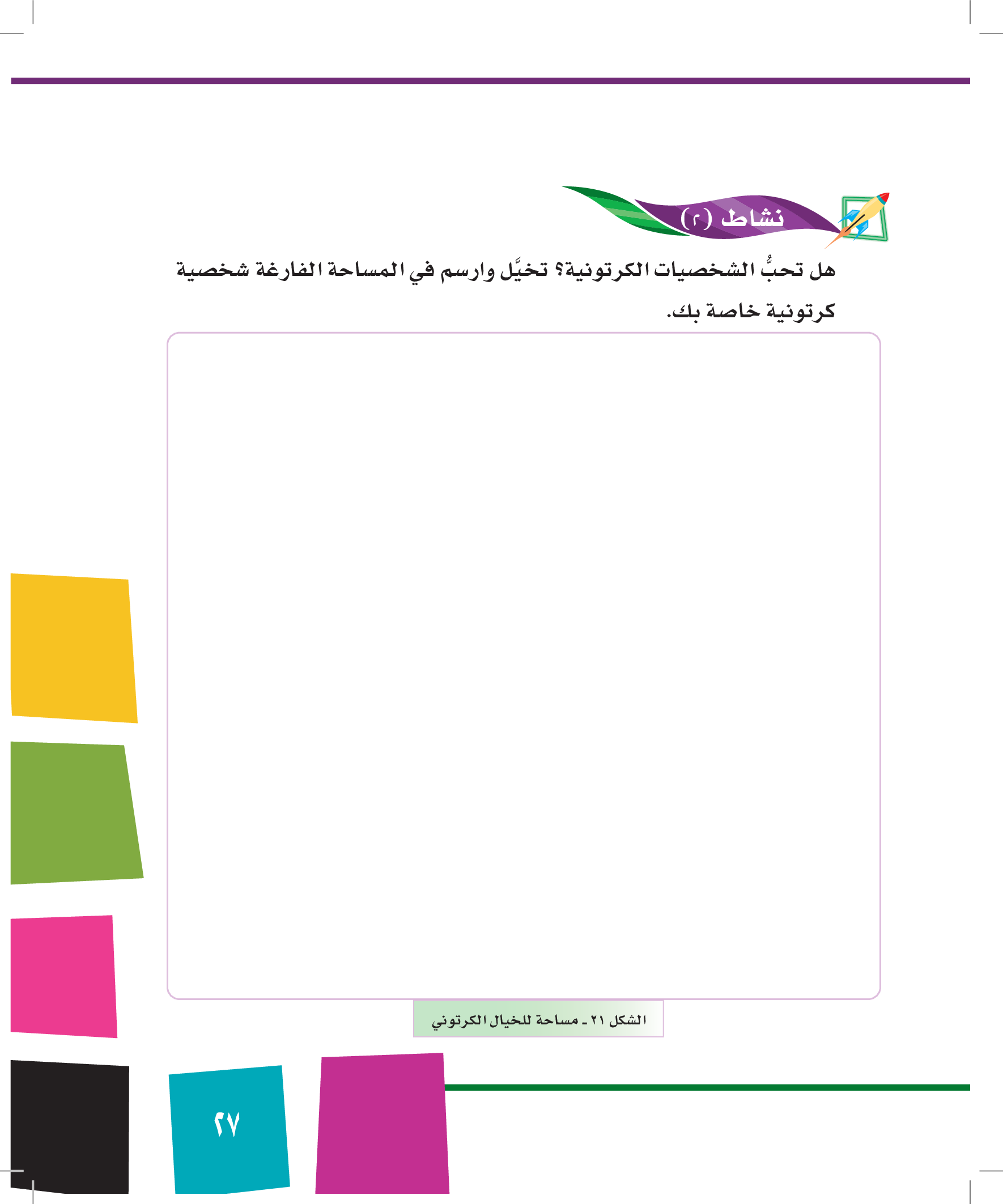 نشاط (٢)

هل تحبُّ الشخصيات الكرتونية؟ تخيَّل وارسم في المساحة الفارغة شخصية كرتونية خاصة بك.

الشكل ٢١ ـ مساحة للخيال الكرتوني

٢٧